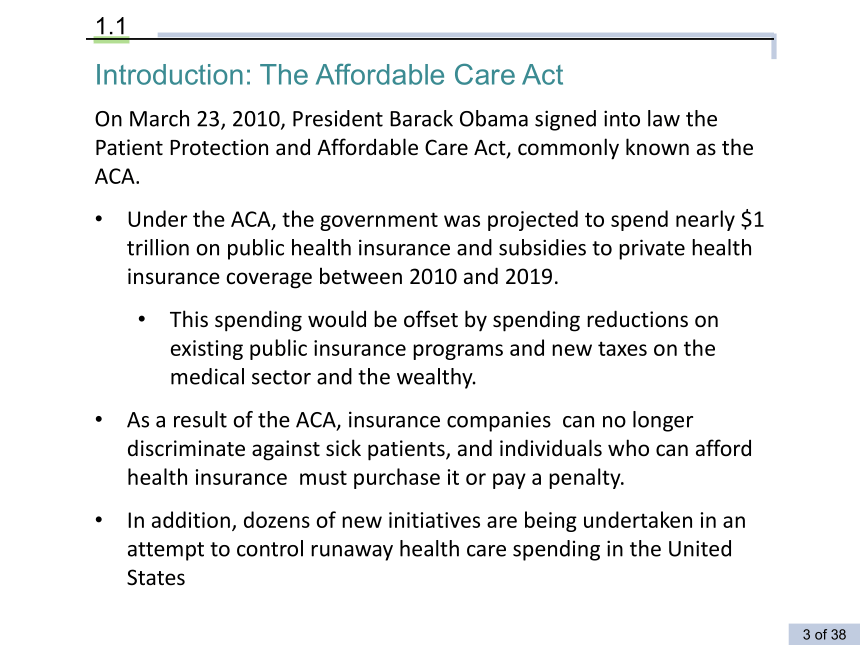 1.1

Introduction: The Affordable Care Act

On March 23, 2010, President Barack Obama signed into law the Patient Protection and Affordable Care Act, commonly known as the ACA.

• Under the ACA, the government was projected to spend nearly \$1 trillion on public health insurance and subsidies to private health insurance coverage between 2010 and 2019.

• This spending would be offset by spending reductions on existing public insurance programs and new taxes on the medical sector and the wealthy.

• As a result of the ACA, insurance companies can no longer discriminate against sick patients, and individuals who can afford health insurance must purchase it or pay a penalty.

• In addition, dozens of new initiatives are being undertaken in an attempt to control runaway health care spending in the United States

3 of 38